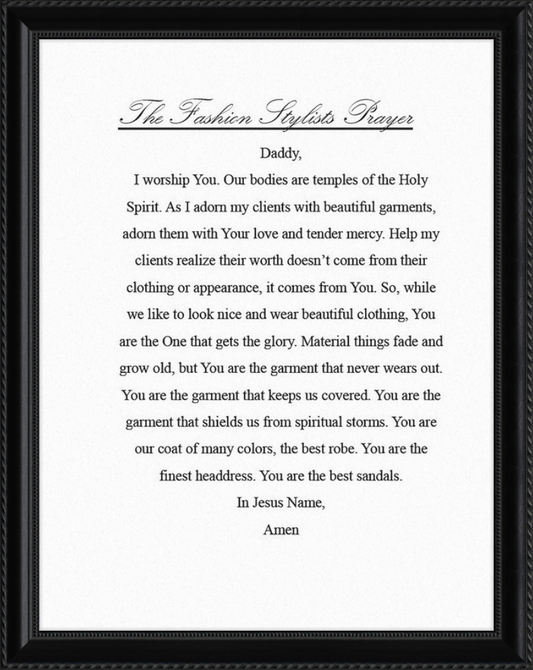 The Fashion Stylists Prayer

Daddy,

I worship You. Our bodies are temples of the Holy Spirit. As I adorn my clients with beautiful garments, adorn them with Your love and tender mercy. Help my clients realize their worth doesn't come from their clothing or appearance, it comes from You. So, while we like to look nice and wear beautiful clothing, You are the One that gets the glory. Material things fade and grow old, but You are the garment that never wears out. You are the garment that keeps us covered. You are the garment that shields us from spiritual storms. You are our coat of many colors, the best robe. You are the finest headdress. You are the best sandals.

In Jesus Name,

Amen